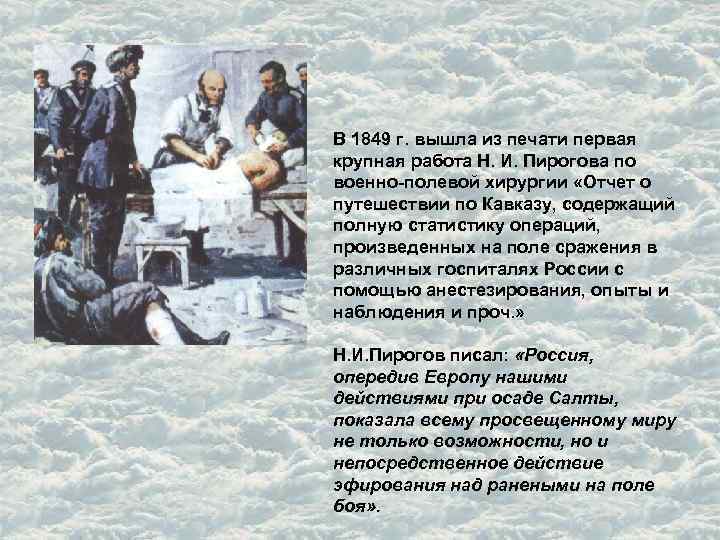 В 1849 г. вышла из печати первая крупная работа Н. И. Пирогова по военно-полевой хирургии «Отчет о путешествии по Кавказу, содержащий полную статистику операций, произведенных на поле сражения в различных госпиталях России с помощью анестезирования, опыты и наблюдения и проч.»

Н.И.Пирогов писал: «Россия, опередив Европу нашими действиями при осаде Салты, показала всему просвещенному миру не только возможности, но и непосредственное действие эфирования над ранеными на поле боя».